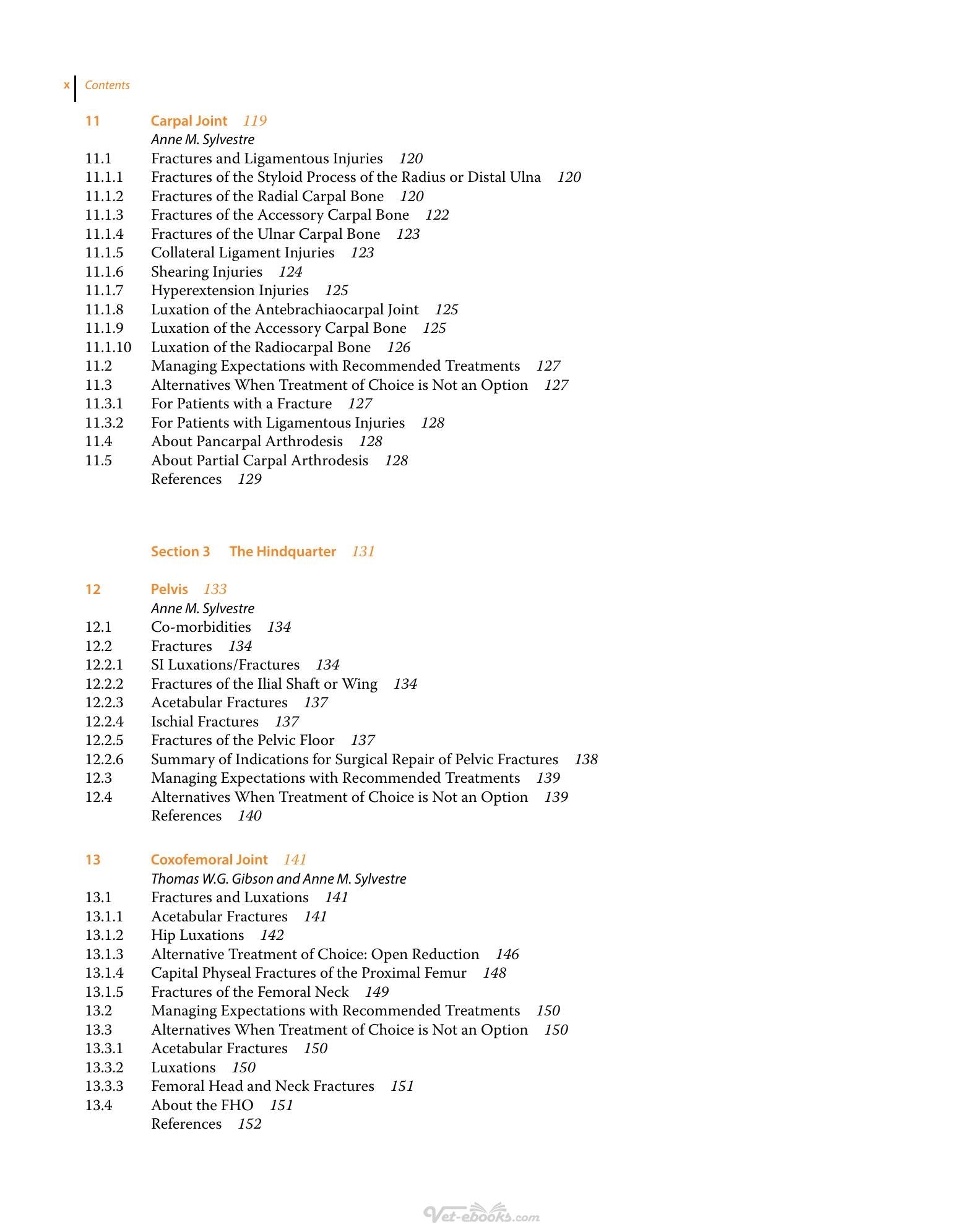 x Contents

11 Carpal Joint 119
Anne M. Sylvestre
11.1 Fractures and Ligamentous Injuries 120
11.1.1 Fractures of the Styloid Process of the Radius or Distal Ulna 120
11.1.2 Fractures of the Radial Carpal Bone 120
11.1.3 Fractures of the Accessory Carpal Bone 122
11.1.4 Fractures of the Ulnar Carpal Bone 123
11.1.5 Collateral Ligament Injuries 123
11.1.6 Shearing Injuries 124
11.1.7 Hyperextension Injuries 125
11.1.8 Luxation of the Antebrachiaocarpal Joint 125
11.1.9 Luxation of the Accessory Carpal Bone 125
11.1.10 Luxation of the Radiocarpal Bone 126
11.2 Managing Expectations with Recommended Treatments 127
11.3 Alternatives When Treatment of Choice is Not an Option 127
11.3.1 For Patients with a Fracture 127
11.3.2 For Patients with Ligamentous Injuries 128
11.4 About Pancarpal Arthrodesis 128
11.5 About Partial Carpal Arthrodesis 128
References 129

Section 3 The Hindquarter 131

12 Pelvis 133
Anne M. Sylvestre
12.1 Co-morbidities 134
12.2 Fractures 134
12.2.1 SI Luxations/Fractures 134
12.2.2 Fractures of the Ilial Shaft or Wing 134
12.2.3 Acetabular Fractures 137
12.2.4 Ischial Fractures 137
12.2.5 Fractures of the Pelvic Floor 137
12.2.6 Summary of Indications for Surgical Repair of Pelvic Fractures 138
12.3 Managing Expectations with Recommended Treatments 139
12.4 Alternatives When Treatment of Choice is Not an Option 139
References 140

13 Coxofemoral Joint 141
Thomas W.G. Gibson and Anne M. Sylvestre
13.1 Fractures and Luxations 141
13.1.1 Acetabular Fractures 141
13.1.2 Hip Luxations 142
13.1.3 Alternative Treatment of Choice: Open Reduction 146
13.1.4 Capital Physeal Fractures of the Proximal Femur 148
13.1.5 Fractures of the Femoral Neck 149
13.2 Managing Expectations with Recommended Treatments 150
13.3 Alternatives When Treatment of Choice is Not an Option 150
13.3.1 Acetabular Fractures 150
13.3.2 Luxations 150
13.3.3 Femoral Head and Neck Fractures 151
13.4 About the FHO 151
References 152

Vet-ebooks.com